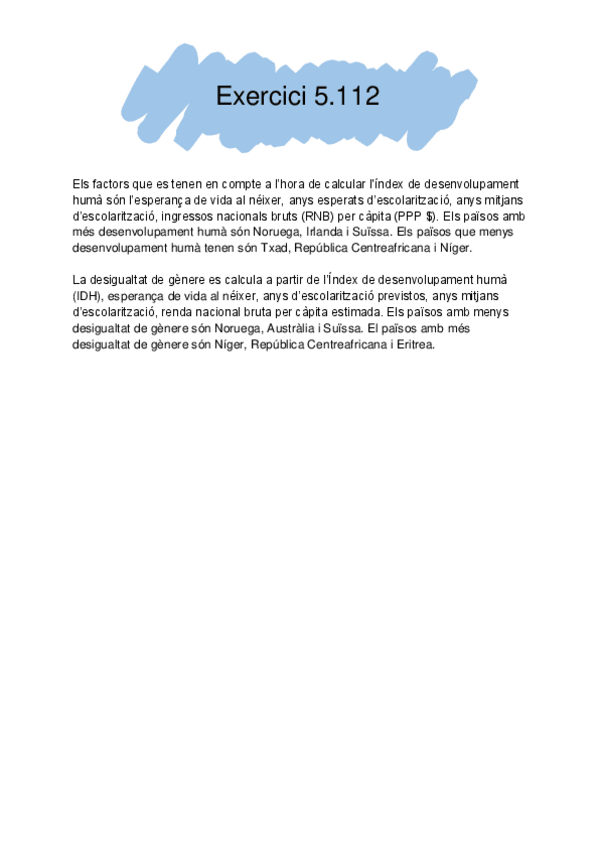 Exercici 5.112

Els factors que es tenen en compte a l'hora de calcular l'índex de desenvolupament humà són l'esperança de vida al néixer, anys esperats d'escolarització, anys mitjans d'escolarització, ingressos nacionals bruts (RNB) per càpita (PPP $). Els països amb més desenvolupament humà són Noruega, Irlanda i Suïssa. Els països que menys desenvolupament humà tenen són Txad, República Centreafricana i Níger.

La desigualtat de gènere es calcula a partir de l'Índex de desenvolupament humà (IDH), esperança de vida al néixer, anys d'escolarització previstos, anys mitjans d'escolarització, renda nacional bruta per càpita estimada. Els països amb menys desigualtat de gènere són Noruega, Austràlia i Suïssa. El països amb més desigualtat de gènere són Níger, República Centreafricana i Eritrea.